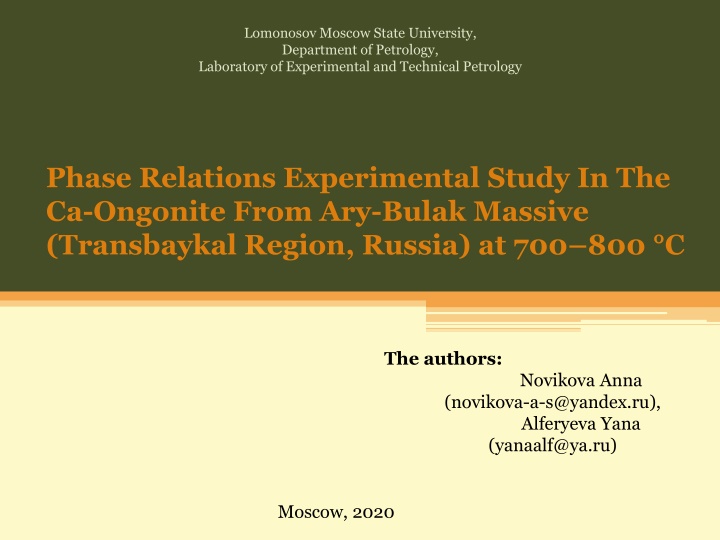 Lomonosov Moscow State University,
Department of Petrology,
Laboratory of Experimental and Technical Petrology

Phase Relations Experimental Study In The Ca-Ongonite From Ary-Bulak Massive (Transbaykal Region, Russia) at 700–800 °C

The authors:
Novikova Anna
(novikova-a-s@yandex.ru),
Alferyeva Yana
(yanaalf@ya.ru)

Moscow, 2020